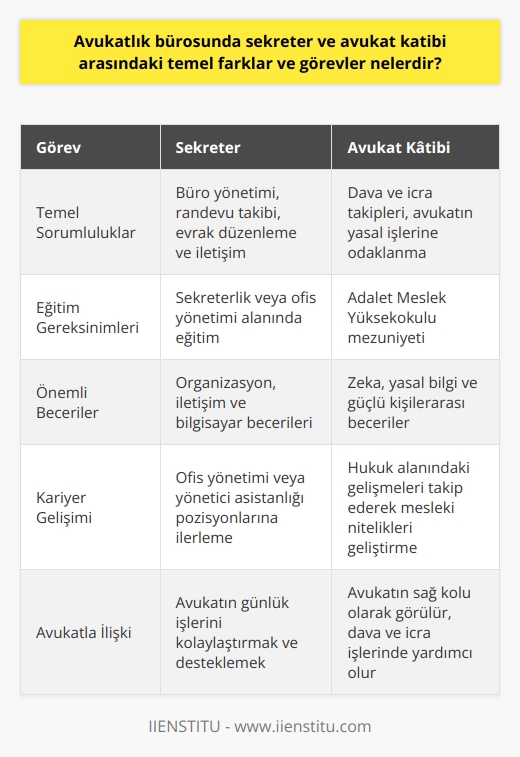 Avukatlık bürosunda sekreter ve avukat katibi arasındaki temel farklar ve görevler nelerdir?

| Görev | Sekreter | Avukat Kâtibi |
|---|---|---|
| Temel Sorumluluklar | Büro yönetimi, randevu takibi, evrak düzenleme ve iletişim | Dava ve icra takipleri, avukatın yasal işlerine odaklanma |
| Eğitim Gereksinimleri | Sekreterlik veya ofis yönetimi alanında eğitim | Adalet Meslek Yüksekokulu mezuniyeti |
| Önemli Beceriler | Organizasyon, iletişim ve bilgisayar becerileri | Zeka, yasal bilgi ve güçlü kişilerarası beceriler |
| Kariyer Gelişimi | Ofis yönetimi veya yönetici asistanlığı pozisyonlarına ilerleme | Hukuk alanındaki gelişmeleri takip ederek mesleki nitelikleri geliştirme |
| Avukatla İlişki | Avukatın günlük işlerini kolaylaştırmak ve desteklemek | Avukatın sağ kolu olarak görülür, dava ve icra işlerinde yardımcı olur |

IIENSTITU - www.iienstitu.com